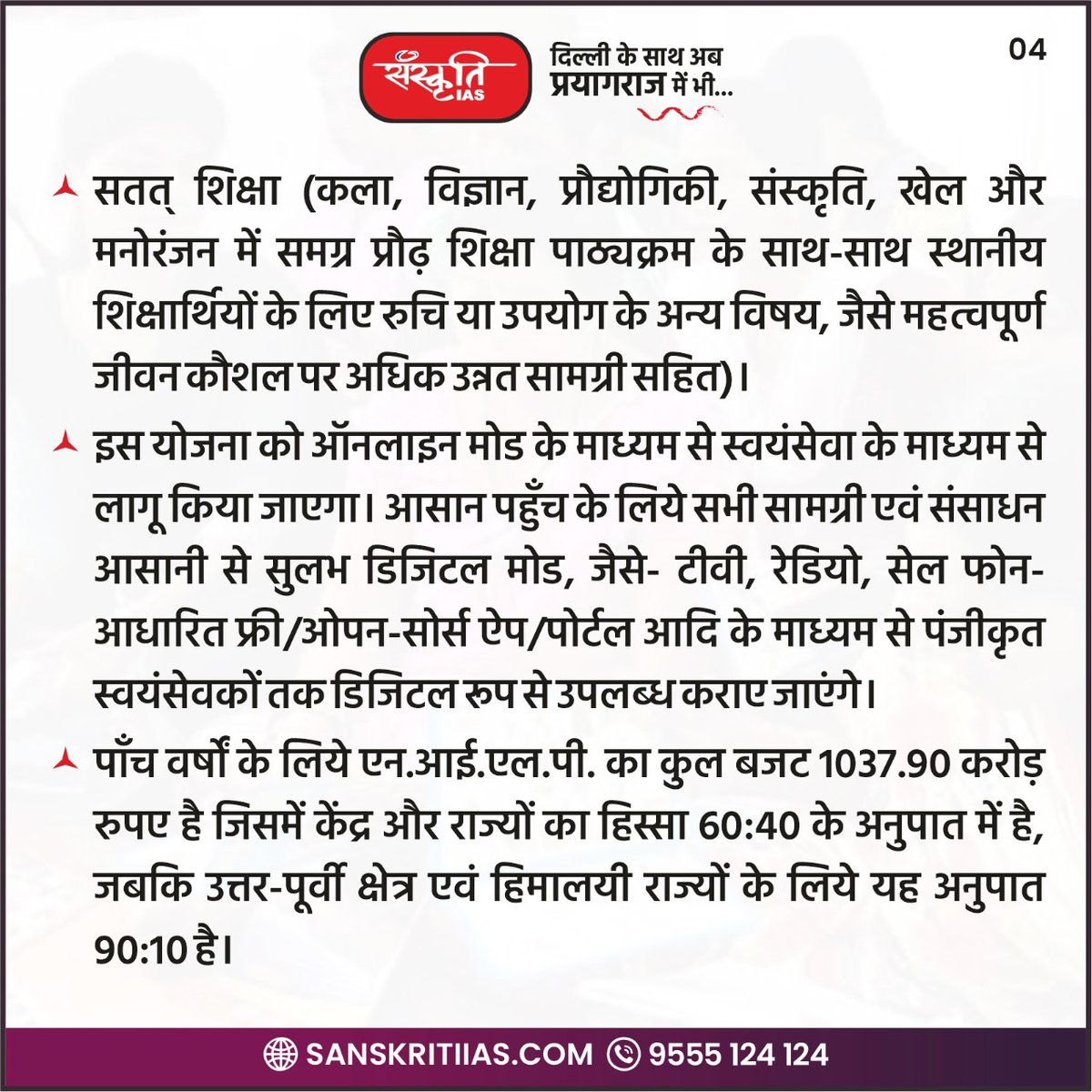 संस्कृति IAS

दिल्ली के साथ अब प्रयागराज में भी...

04

सतत् शिक्षा (कला, विज्ञान, प्रौद्योगिकी, संस्कृति, खेल और मनोरंजन में समग्र प्रौढ़ शिक्षा पाठ्यक्रम के साथ-साथ स्थानीय शिक्षार्थियों के लिए रुचि या उपयोग के अन्य विषय, जैसे महत्वपूर्ण जीवन कौशल पर अधिक उन्नत सामग्री सहित)।

इस योजना को ऑनलाइन मोड के माध्यम से स्वयंसेवा के माध्यम से लागू किया जाएगा। आसान पहुँच के लिये सभी सामग्री एवं संसाधन आसानी से सुलभ डिजिटल मोड, जैसे- टीवी, रेडियो, सेल फोन-आधारित फ्री/ओपन-सोर्स ऐप/पोर्टल आदि के माध्यम से पंजीकृत स्वयंसेवकों तक डिजिटल रूप से उपलब्ध कराए जाएंगे।

पाँच वर्षों के लिये एन.आई.एल.पी. का कुल बजट 1037.90 करोड़ रुपए है जिसमें केंद्र और राज्यों का हिस्सा 60:40 के अनुपात में है, जबकि उत्तर-पूर्वी क्षेत्र एवं हिमालयी राज्यों के लिये यह अनुपात 90:10 है।

SANSKRITIIAS.COM 9555 124 124